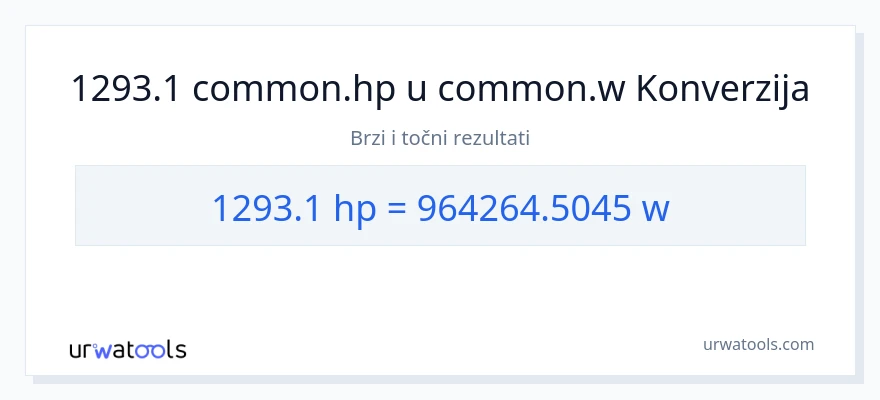 1293.1 common.hp u common.w Konverzija

Brzi i točni rezultati

1293.1 hp = 964264.5045 w

urwatools

urwatools.com